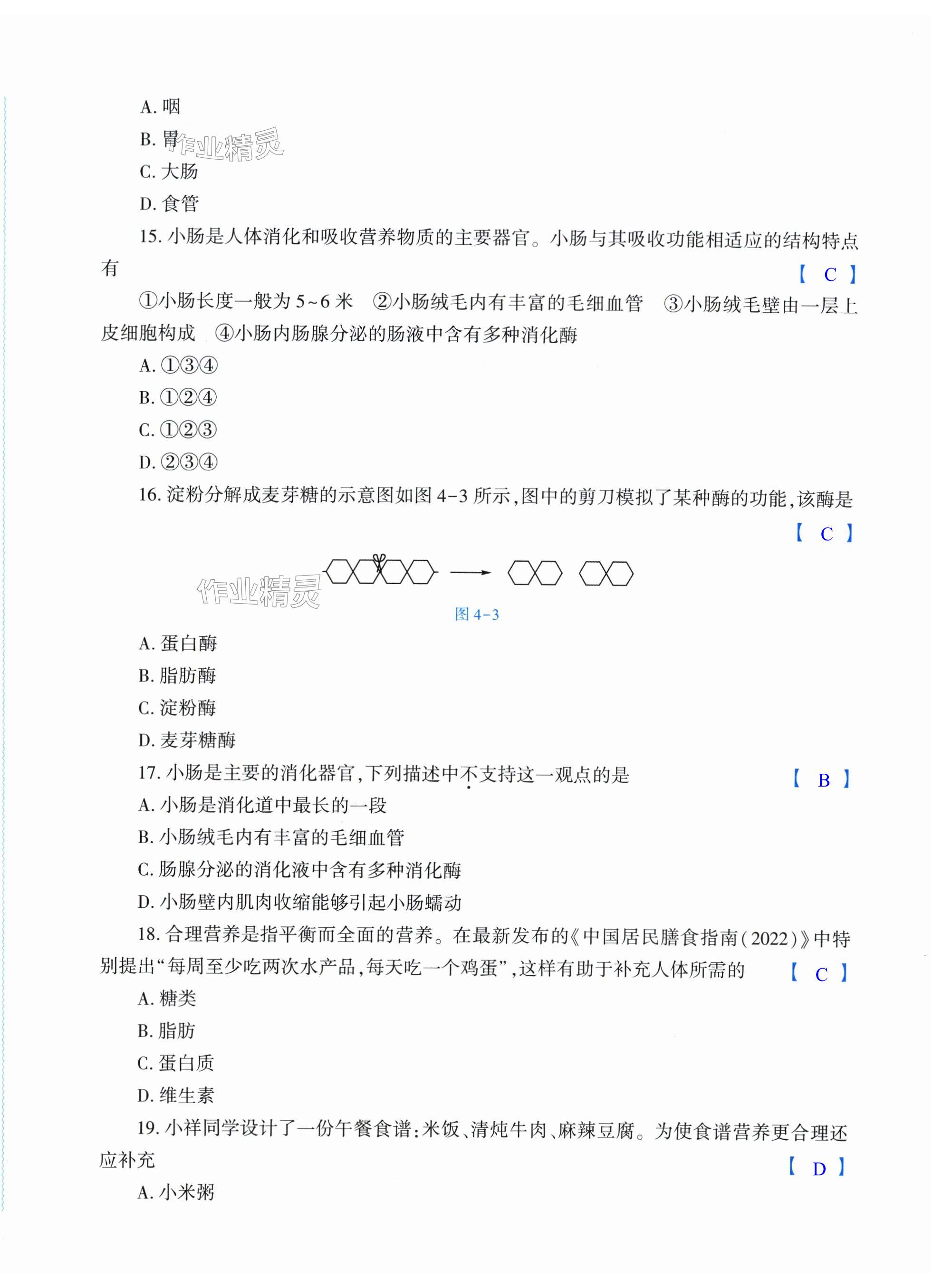 A. 咽

B. 胃

作业精灵

C. 大肠

D. 食管

15. 小肠是人体消化和吸收营养物质的主要器官。小肠与其吸收功能相适应的结构特点有 【 C 】

①小肠长度一般为 5~6 米 ②小肠绒毛内有丰富的毛细血管 ③小肠绒毛壁由一层上皮细胞构成 ④小肠内肠腺分泌的肠液中含有多种消化酶

A. ①③④

B. ①②④

C. ①②③

D. ②③④

16. 淀粉分解成麦芽糖的示意图如图 4-3 所示,图中的剪刀模拟了某种酶的功能,该酶是 【 C 】

作业精灵

图 4-3

A. 蛋白酶

B. 脂肪酶

C. 淀粉酶

D. 麦芽糖酶

17. 小肠是主要的消化器官,下列描述中不支持这一观点的是 【 B 】

A. 小肠是消化道中最长的一段

B. 小肠绒毛内有丰富的毛细血管

C. 肠腺分泌的消化液中含有多种消化酶

D. 小肠壁内肌肉收缩能够引起小肠蠕动

18. 合理营养是指平衡而全面的营养。在最新发布的《中国居民膳食指南(2022)》中特别提出“每周至少吃两次水产品,每天吃一个鸡蛋”,这样有助于补充人体所需的 【 C 】

A. 糖类

B. 脂肪

C. 蛋白质

D. 维生素

19. 小祥同学设计了一份午餐食谱:米饭、清炖牛肉、麻辣豆腐。为使食谱营养更合理还应补充 【 D 】

A. 小米粥